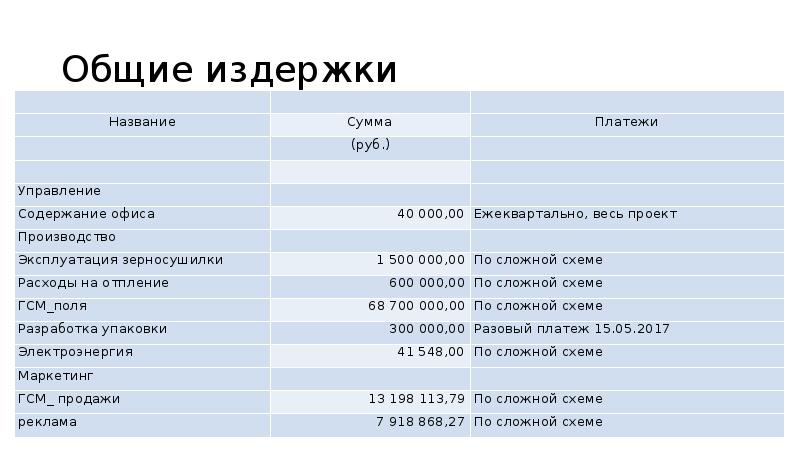 Общие издержки

|  |  |  |
|---|---|---|
| Название | Сумма | Платежи |
|  | (руб.) |  |
|  |  |  |
| Управление |  |  |
| Содержание офиса | 40 000,00 | Ежеквартально, весь проект |
| Производство |  |  |
| Эксплуатация зерносушилки | 1 500 000,00 | По сложной схеме |
| Расходы на отпление | 600 000,00 | По сложной схеме |
| ГСМ_поля | 68 700 000,00 | По сложной схеме |
| Разработка упаковки | 300 000,00 | Разовый платеж 15.05.2017 |
| Электроэнергия | 41 548,00 | По сложной схеме |
| Маркетинг |  |  |
| ГСМ_ продажи | 13 198 113,79 | По сложной схеме |
| реклама | 7 918 868,27 | По сложной схеме |